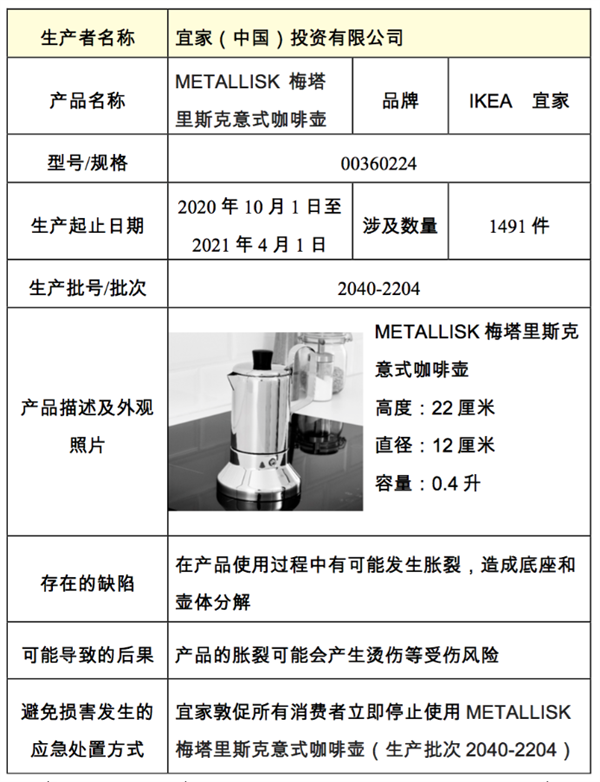 | 生产者名称 | 宜家（中国）投资有限公司 | | |
|---|---|---|---|
| 产品名称 | METALLISK 梅塔里斯克意式咖啡壶 | 品牌 | IKEA 宜家 |
| 型号/规格 | 00360224 | | |
| 生产起止日期 | 2020 年 10 月 1 日至 2021 年 4 月 1 日 | 涉及数量 | 1491 件 |
| 生产批号/批次 | 2040-2204 | | |
| 产品描述及外观照片 | METALLISK 梅塔里斯克意式咖啡壶 高度：22 厘米 直径：12 厘米 容量：0.4 升 | | |
| 存在的缺陷 | 在产品使用过程中有可能发生胀裂，造成底座和壶体分解 | | |
| 可能导致的后果 | 产品的胀裂可能会产生烫伤等受伤风险 | | |
| 避免损害发生的应急处置方式 | 宜家敦促所有消费者立即停止使用 METALLISK 梅塔里斯克意式咖啡壶（生产批次 2040-2204） | | |